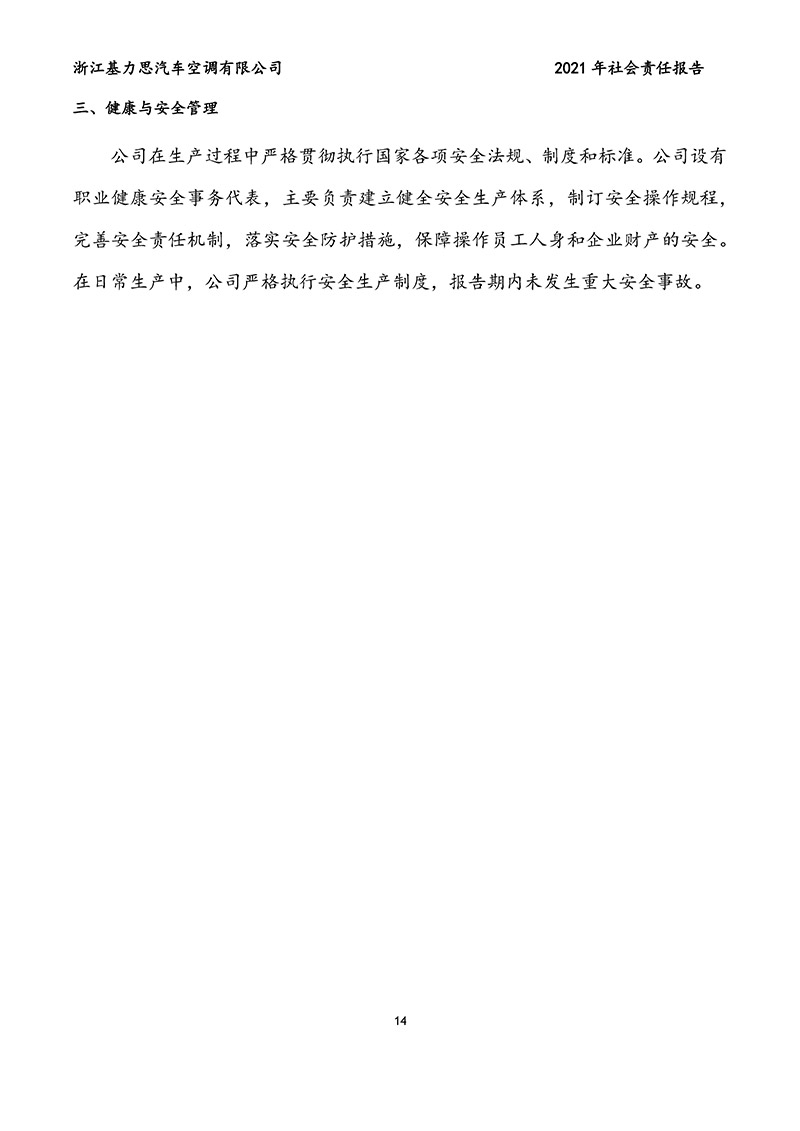 浙江基力思汽车空调有限公司

2021 年社会责任报告

三、健康与安全管理

公司在生产过程中严格贯彻执行国家各项安全法规、制度和标准。公司设有职业健康安全事务代表，主要负责建立健全安全生产体系，制订安全操作规程，完善安全责任机制，落实安全防护措施，保障操作员工人身和企业财产的安全。在日常生产中，公司严格执行安全生产制度，报告期内未发生重大安全事故。

14